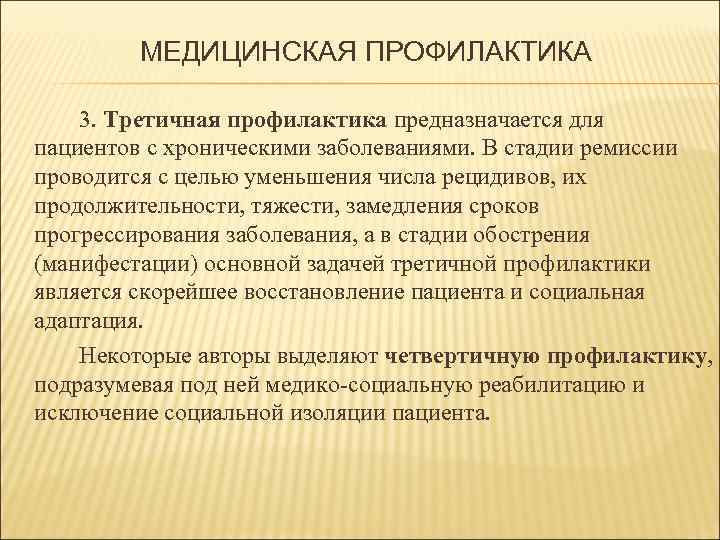 МЕДИЦИНСКАЯ ПРОФИЛАКТИКА

3. Третичная профилактика предназначается для пациентов с хроническими заболеваниями. В стадии ремиссии проводится с целью уменьшения числа рецидивов, их продолжительности, тяжести, замедления сроков прогрессирования заболевания, а в стадии обострения (манифестации) основной задачей третичной профилактики является скорейшее восстановление пациента и социальная адаптация.

Некоторые авторы выделяют четвертичную профилактику, подразумевая под ней медико-социальную реабилитацию и исключение социальной изоляции пациента.